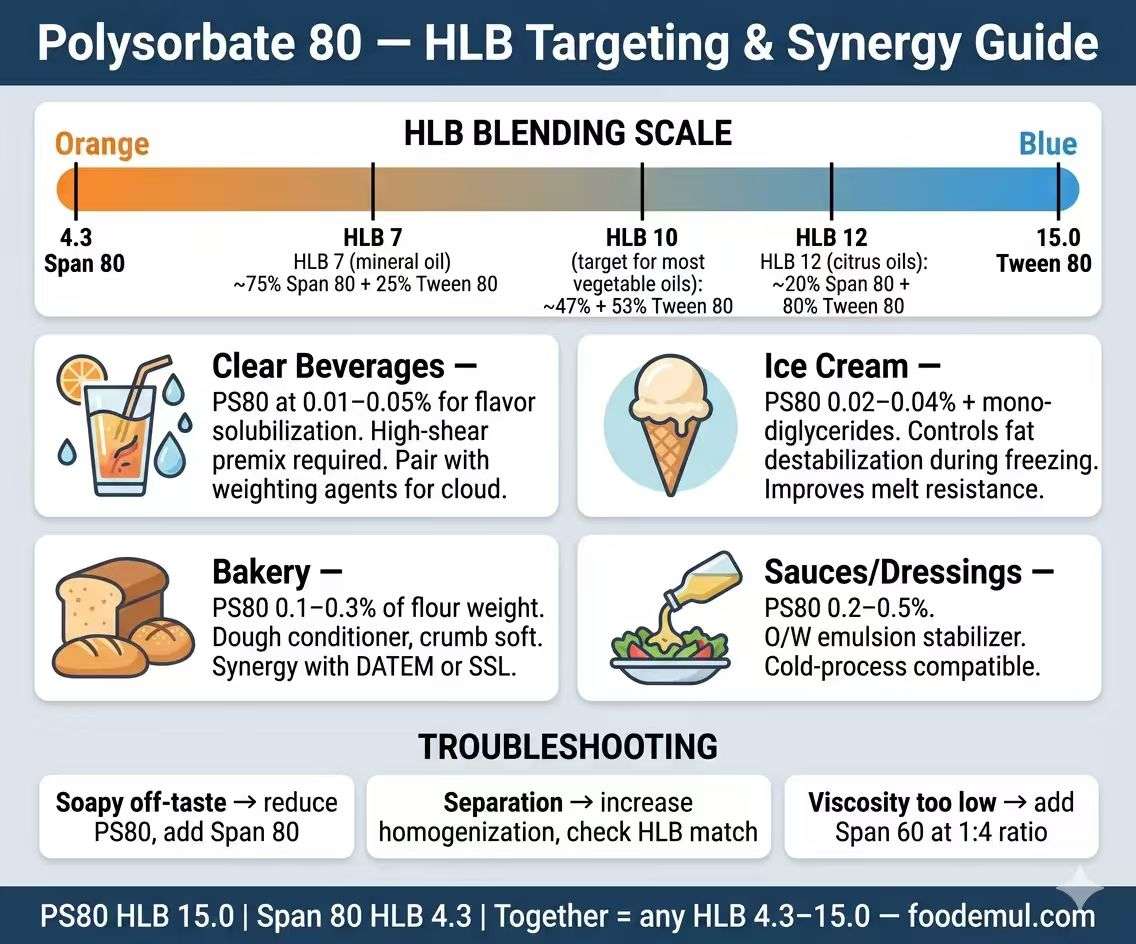 Polysorbate 80 — HLB Targeting & Synergy Guide

HLB BLENDING SCALE

Orange

Blue

4.3
Span 80

HLB 7
HLB 7 (mineral oil)
~75% Span 80 + 25% Tween 80

HLB 10
(target for most vegetable oils):
~47% + 53% Tween 80

HLB 12
HLB 12 (citrus oils):
~20% Span 80 + 80% Tween 80

15.0
Tween 80

Clear Beverages —
PS80 at 0.01–0.05% for flavor solubilization. High-shear premix required. Pair with weighting agents for cloud.

Ice Cream —
PS80 0.02–0.04% + mono-diglycerides. Controls fat destabilization during freezing. Improves melt resistance.

Bakery —
PS80 0.1–0.3% of flour weight. Dough conditioner, crumb soft. Synergy with DATEM or SSL.

Sauces/Dressings —
PS80 0.2–0.5%. O/W emulsion stabilizer. Cold-process compatible.

TROUBLESHOOTING

Soapy off-taste → reduce PS80, add Span 80

Separation → increase homogenization, check HLB match

Viscosity too low → add Span 60 at 1:4 ratio

PS80 HLB 15.0 | Span 80 HLB 4.3 | Together = any HLB 4.3–15.0 — foodemul.com